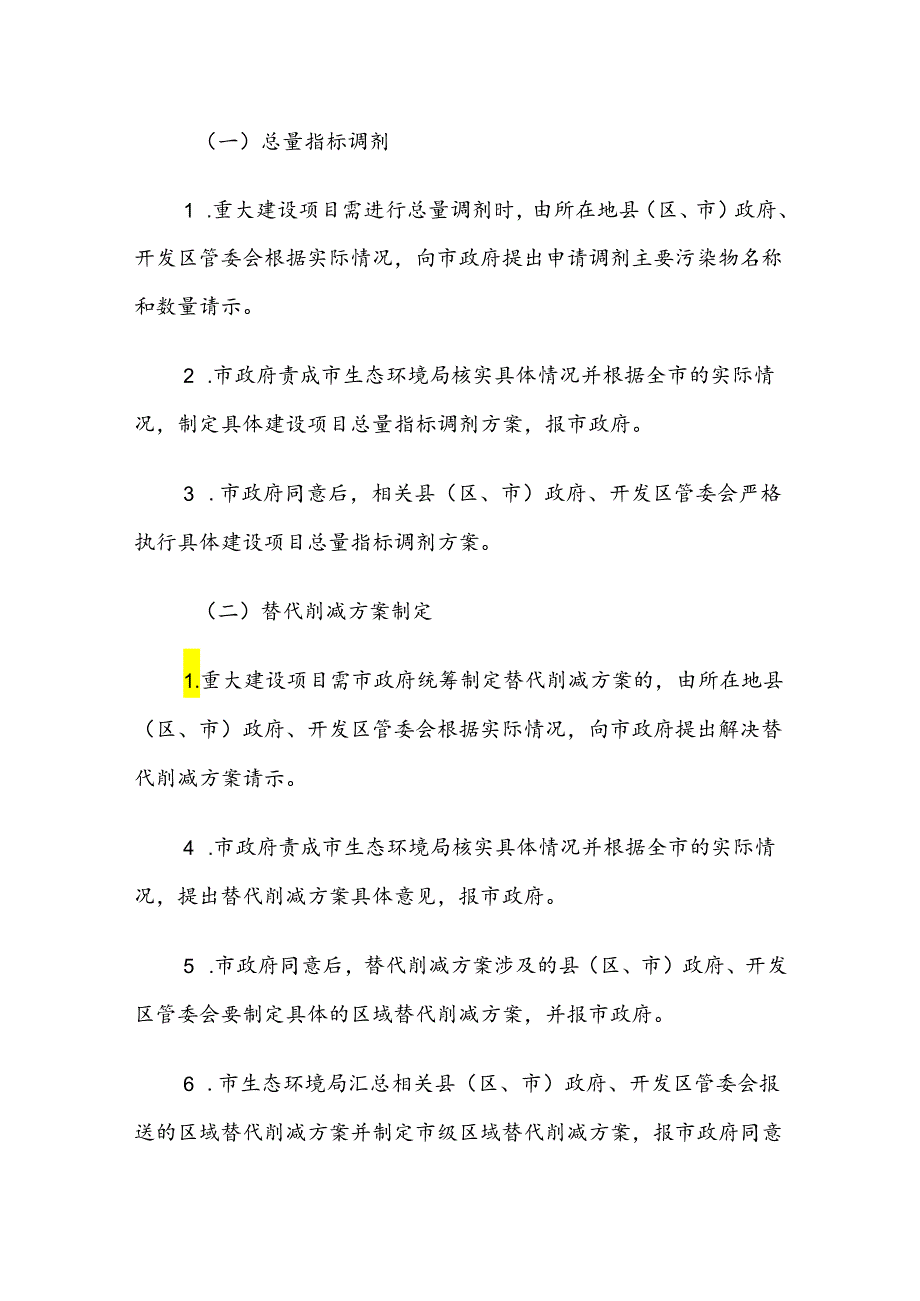 （一）总量指标调剂

1 .重大建设项目需进行总量调剂时，由所在地县（区、市）政府、开发区管委会根据实际情况，向市政府提出申请调剂主要污染物名称和数量请示。

2 .市政府责成市生态环境局核实具体情况并根据全市的实际情况，制定具体建设项目总量指标调剂方案，报市政府。

3 .市政府同意后，相关县（区、市）政府、开发区管委会严格执行具体建设项目总量指标调剂方案。

（二）替代削减方案制定

1.重大建设项目需市政府统筹制定替代削减方案的，由所在地县（区、市）政府、开发区管委会根据实际情况，向市政府提出解决替代削减方案请示。

4 .市政府责成市生态环境局核实具体情况并根据全市的实际情况，提出替代削减方案具体意见，报市政府。

5 .市政府同意后，替代削减方案涉及的县（区、市）政府、开发区管委会要制定具体的区域替代削减方案，并报市政府。

6 .市生态环境局汇总相关县（区、市）政府、开发区管委会报送的区域替代削减方案并制定市级区域替代削减方案，报市政府同意